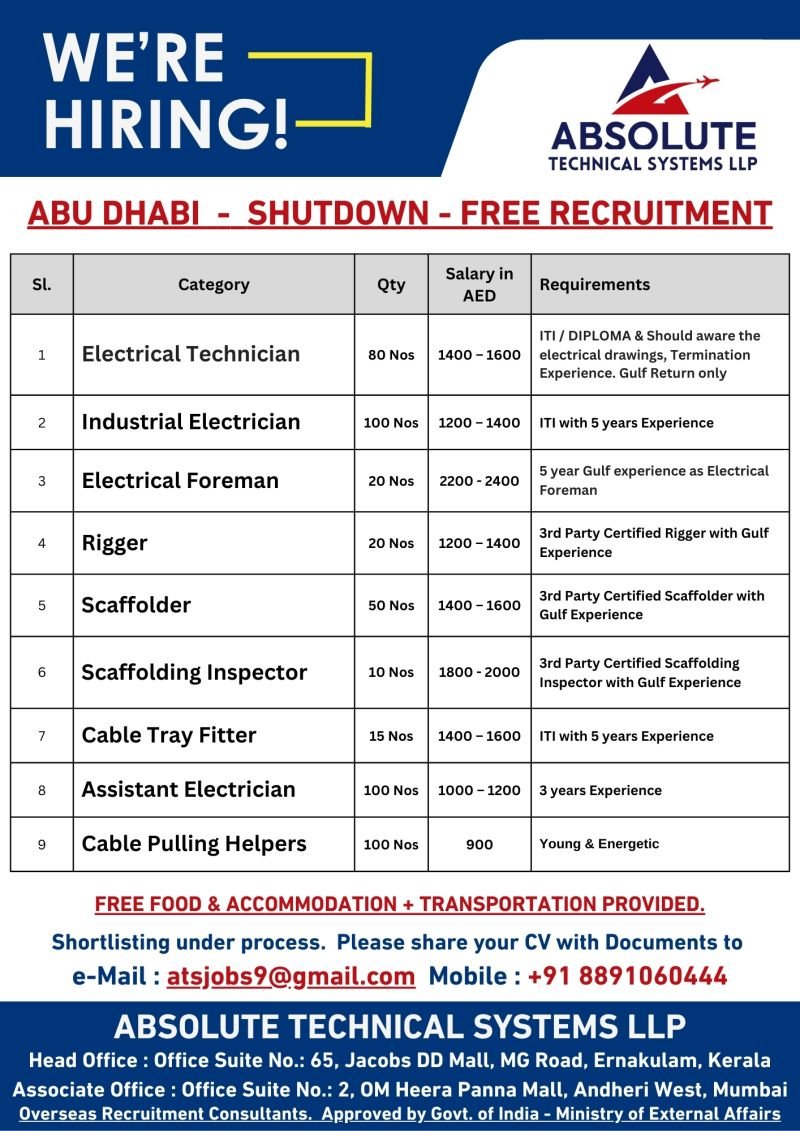 WE'RE HIRING!

ABSOLUTE TECHNICAL SYSTEMS LLP

ABU DHABI - SHUTDOWN - FREE RECRUITMENT

| Sl. | Category | Qty | Salary in AED | Requirements |
|---|---|---|---|---|
| 1 | Electrical Technician | 80 Nos | 1400 – 1600 | ITI / DIPLOMA & Should aware the electrical drawings, Termination Experience. Gulf Return only |
| 2 | Industrial Electrician | 100 Nos | 1200 – 1400 | ITI with 5 years Experience |
| 3 | Electrical Foreman | 20 Nos | 2200 - 2400 | 5 year Gulf experience as Electrical Foreman |
| 4 | Rigger | 20 Nos | 1200 – 1400 | 3rd Party Certified Rigger with Gulf Experience |
| 5 | Scaffolder | 50 Nos | 1400 – 1600 | 3rd Party Certified Scaffolder with Gulf Experience |
| 6 | Scaffolding Inspector | 10 Nos | 1800 - 2000 | 3rd Party Certified Scaffolding Inspector with Gulf Experience |
| 7 | Cable Tray Fitter | 15 Nos | 1400 – 1600 | ITI with 5 years Experience |
| 8 | Assistant Electrician | 100 Nos | 1000 – 1200 | 3 years Experience |
| 9 | Cable Pulling Helpers | 100 Nos | 900 | Young & Energetic |

FREE FOOD & ACCOMMODATION + TRANSPORTATION PROVIDED.

Shortlisting under process. Please share your CV with Documents to

e-Mail : atsjobs9@gmail.com Mobile : +91 8891060444

ABSOLUTE TECHNICAL SYSTEMS LLP

Head Office : Office Suite No.: 65, Jacobs DD Mall, MG Road, Ernakulam, Kerala

Associate Office : Office Suite No.: 2, OM Heera Panna Mall, Andheri West, Mumbai

Overseas Recruitment Consultants. Approved by Govt. of India - Ministry of External Affairs